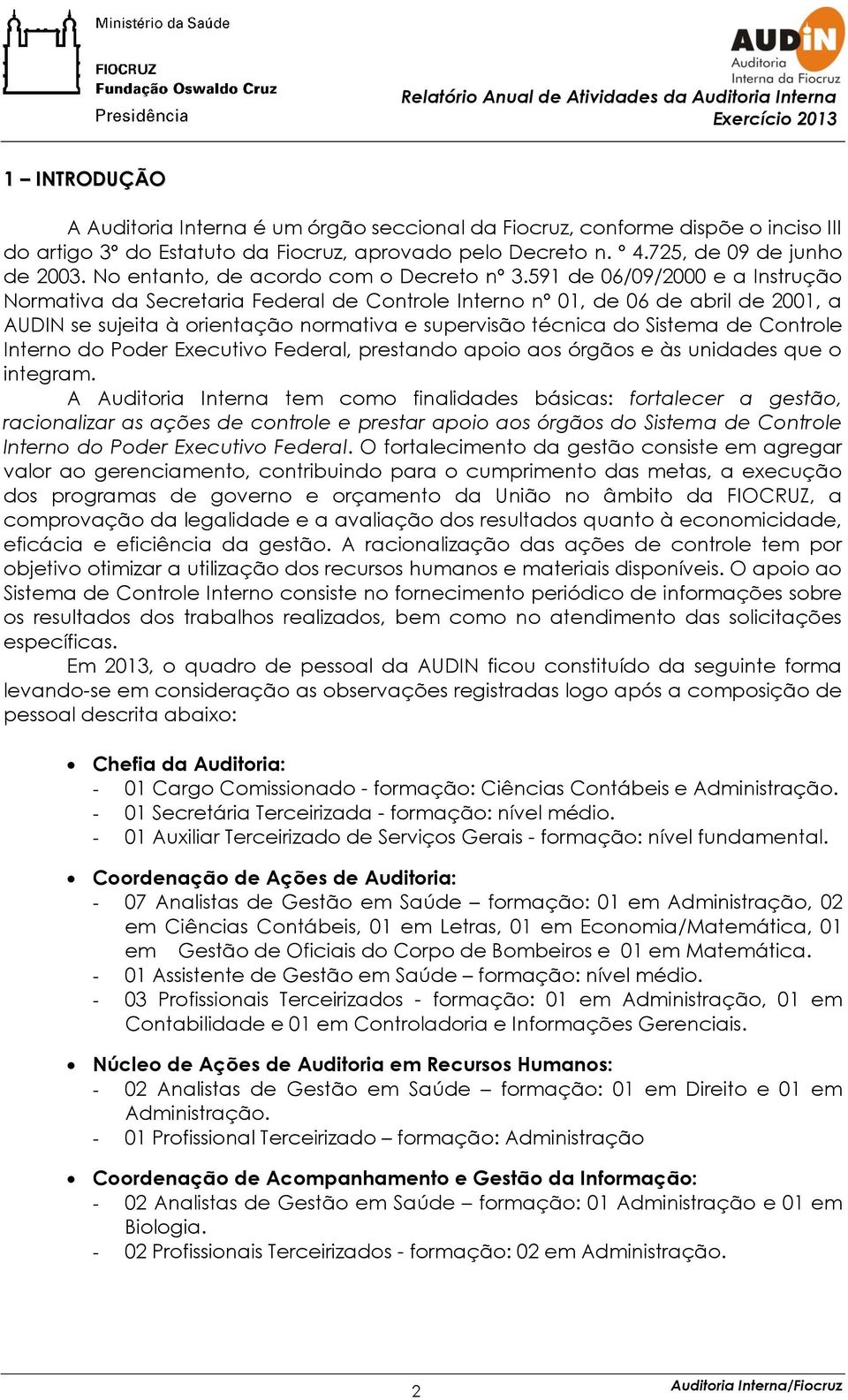 Ministério da Saúde

FIOCRUZ
Fundação Oswaldo Cruz
Presidência

AUDIN
Auditoria
Interna da Fiocruz

Relatório Anual de Atividades da Auditoria Interna
Exercício 2013

1 – INTRODUÇÃO

A Auditoria Interna é um órgão seccional da Fiocruz, conforme dispõe o inciso III do artigo 3º do Estatuto da Fiocruz, aprovado pelo Decreto n. º 4.725, de 09 de junho de 2003. No entanto, de acordo com o Decreto nº 3.591 de 06/09/2000 e a Instrução Normativa da Secretaria Federal de Controle Interno nº 01, de 06 de abril de 2001, a AUDIN se sujeita à orientação normativa e supervisão técnica do Sistema de Controle Interno do Poder Executivo Federal, prestando apoio aos órgãos e às unidades que o integram.
A Auditoria Interna tem como finalidades básicas: fortalecer a gestão, racionalizar as ações de controle e prestar apoio aos órgãos do Sistema de Controle Interno do Poder Executivo Federal. O fortalecimento da gestão consiste em agregar valor ao gerenciamento, contribuindo para o cumprimento das metas, a execução dos programas de governo e orçamento da União no âmbito da FIOCRUZ, a comprovação da legalidade e a avaliação dos resultados quanto à economicidade, eficácia e eficiência da gestão. A racionalização das ações de controle tem por objetivo otimizar a utilização dos recursos humanos e materiais disponíveis. O apoio ao Sistema de Controle Interno consiste no fornecimento periódico de informações sobre os resultados dos trabalhos realizados, bem como no atendimento das solicitações específicas.
Em 2013, o quadro de pessoal da AUDIN ficou constituído da seguinte forma levando-se em consideração as observações registradas logo após a composição de pessoal descrita abaixo:

• Chefia da Auditoria:
- 01 Cargo Comissionado - formação: Ciências Contábeis e Administração.
- 01 Secretária Terceirizada - formação: nível médio.
- 01 Auxiliar Terceirizado de Serviços Gerais - formação: nível fundamental.

• Coordenação de Ações de Auditoria:
- 07 Analistas de Gestão em Saúde – formação: 01 em Administração, 02 em Ciências Contábeis, 01 em Letras, 01 em Economia/Matemática, 01 em Gestão de Oficiais do Corpo de Bombeiros e 01 em Matemática.
- 01 Assistente de Gestão em Saúde – formação: nível médio.
- 03 Profissionais Terceirizados - formação: 01 em Administração, 01 em Contabilidade e 01 em Controladoria e Informações Gerenciais.

• Núcleo de Ações de Auditoria em Recursos Humanos:
- 02 Analistas de Gestão em Saúde – formação: 01 em Direito e 01 em Administração.
- 01 Profissional Terceirizado – formação: Administração

• Coordenação de Acompanhamento e Gestão da Informação:
- 02 Analistas de Gestão em Saúde – formação: 01 Administração e 01 em Biologia.
- 02 Profissionais Terceirizados - formação: 02 em Administração.

2
Auditoria Interna/Fiocruz